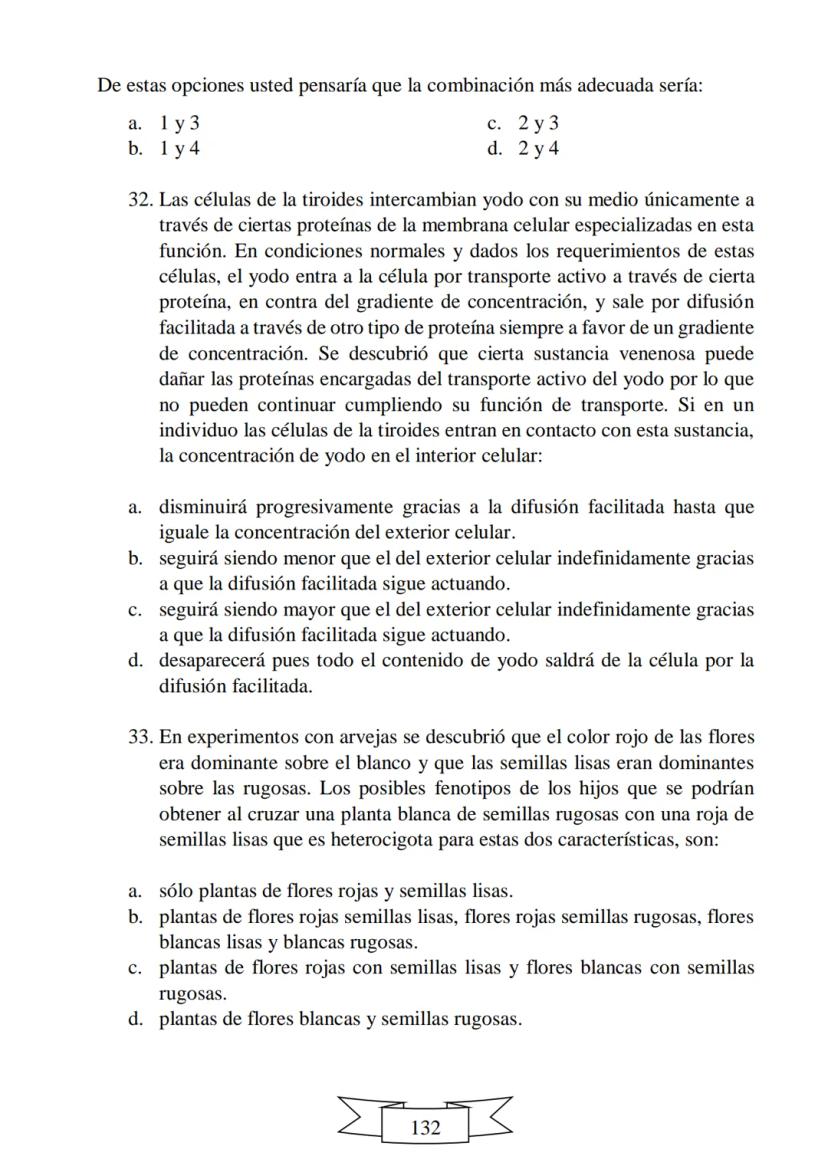 De estas opciones usted pensaría que la combinación más adecuada sería:

a. 1 y 3
b. 1 y 4

c. 2 y 3
d. 2 y 4

32. Las células de la tiroides intercambian yodo con su medio únicamente a través de ciertas proteínas de la membrana celular especializadas en esta función. En condiciones normales y dados los requerimientos de estas células, el yodo entra a la célula por transporte activo a través de cierta proteína, en contra del gradiente de concentración, y sale por difusión facilitada a través de otro tipo de proteína siempre a favor de un gradiente de concentración. Se descubrió que cierta sustancia venenosa puede dañar las proteínas encargadas del transporte activo del yodo por lo que no pueden continuar cumpliendo su función de transporte. Si en un individuo las células de la tiroides entran en contacto con esta sustancia, la concentración de yodo en el interior celular:

a. disminuirá progresivamente gracias a la difusión facilitada hasta que iguale la concentración del exterior celular.
b. seguirá siendo menor que el del exterior celular indefinidamente gracias a que la difusión facilitada sigue actuando.
c. seguirá siendo mayor que el del exterior celular indefinidamente gracias a que la difusión facilitada sigue actuando.
d. desaparecerá pues todo el contenido de yodo saldrá de la célula por la difusión facilitada.

33. En experimentos con arvejas se descubrió que el color rojo de las flores era dominante sobre el blanco y que las semillas lisas eran dominantes sobre las rugosas. Los posibles fenotipos de los hijos que se podrían obtener al cruzar una planta blanca de semillas rugosas con una roja de semillas lisas que es heterocigota para estas dos características, son:

a. sólo plantas de flores rojas y semillas lisas.
b. plantas de flores rojas semillas lisas, flores rojas semillas rugosas, flores blancas lisas y blancas rugosas.
c. plantas de flores rojas con semillas lisas y flores blancas con semillas rugosas.
d. plantas de flores blancas y semillas rugosas.

132